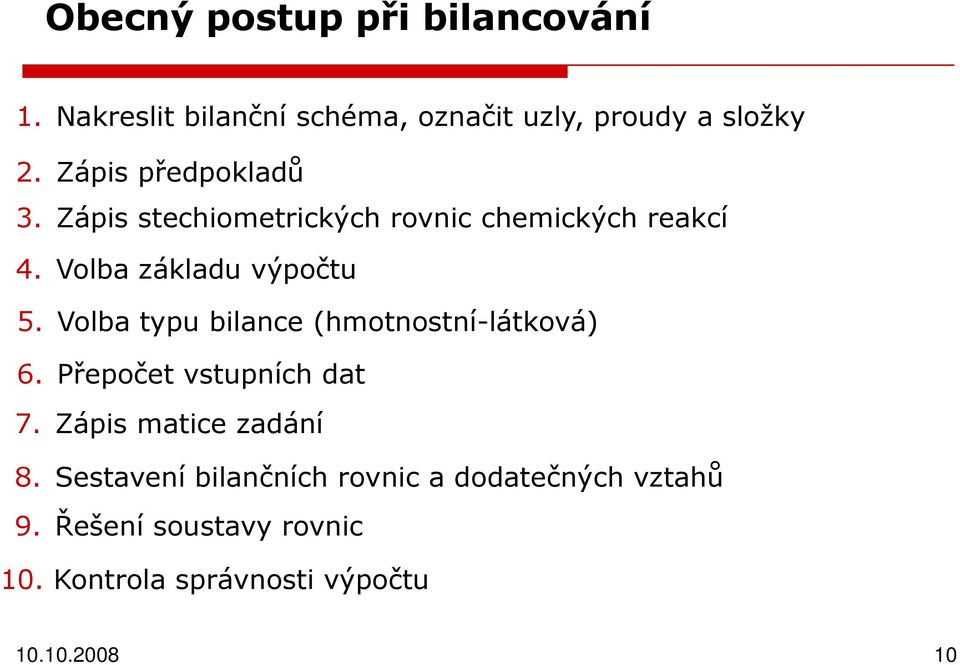 Obecný postup při bilancování

1. Nakreslit bilanční schéma, označit uzly, proudy a složky
2. Zápis předpokladů
3. Zápis stechiometrických rovnic chemických reakcí
4. Volba základu výpočtu
5. Volba typu bilance (hmotnostní-látková)
6. Přepočet vstupních dat
7. Zápis matice zadání
8. Sestavení bilančních rovnic a dodatečných vztahů
9. Řešení soustavy rovnic
10. Kontrola správnosti výpočtu

10.10.2008

10